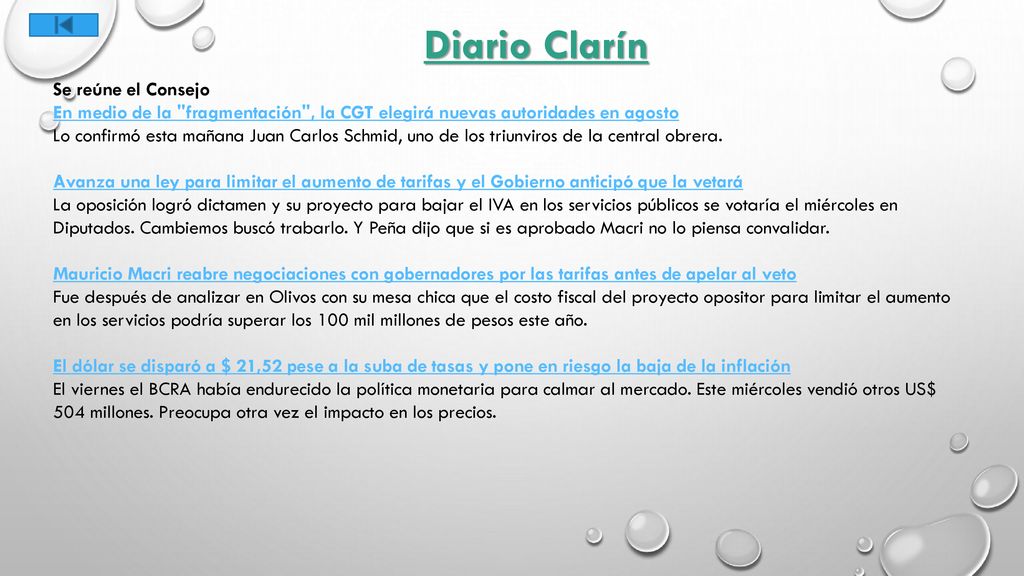 Diario Clarín

Se reúne el Consejo
En medio de la "fragmentación", la CGT elegirá nuevas autoridades en agosto
Lo confirmó esta mañana Juan Carlos Schmid, uno de los triunviros de la central obrera.

Avanza una ley para limitar el aumento de tarifas y el Gobierno anticipó que la vetará
La oposición logró dictamen y su proyecto para bajar el IVA en los servicios públicos se votaría el miércoles en Diputados. Cambiemos buscó trabarlo. Y Peña dijo que si es aprobado Macri no lo piensa convalidar.

Mauricio Macri reabre negociaciones con gobernadores por las tarifas antes de apelar al veto
Fue después de analizar en Olivos con su mesa chica que el costo fiscal del proyecto opositor para limitar el aumento en los servicios podría superar los 100 mil millones de pesos este año.

El dólar se disparó a $ 21,52 pese a la suba de tasas y pone en riesgo la baja de la inflación
El viernes el BCRA había endurecido la política monetaria para calmar al mercado. Este miércoles vendió otros US$ 504 millones. Preocupa otra vez el impacto en los precios.